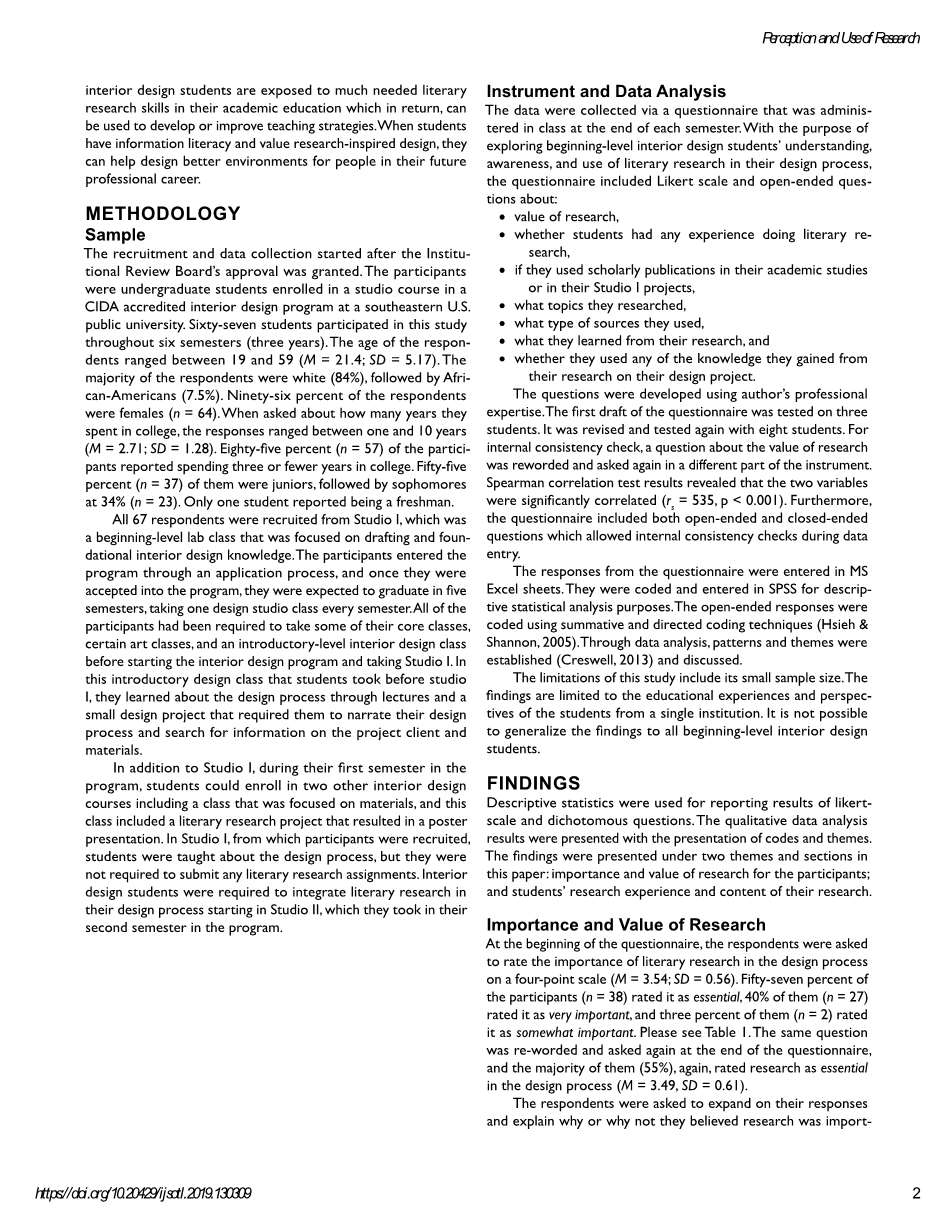 Perception and Use of Research

interior design students are exposed to much needed literary research skills in their academic education which in return, can be used to develop or improve teaching strategies. When students have information literacy and value research-inspired design, they can help design better environments for people in their future professional career.

METHODOLOGY

Sample

The recruitment and data collection started after the Institutional Review Board's approval was granted. The participants were undergraduate students enrolled in a studio course in a CIDA accredited interior design program at a southeastern U.S. public university. Sixty-seven students participated in this study throughout six semesters (three years). The age of the respondents ranged between 19 and 59 ($M$ = 21.4; $SD$ = 5.17). The majority of the respondents were white (84%), followed by African-Americans (7.5%). Ninety-six percent of the respondents were females ($n$ = 64). When asked about how many years they spent in college, the responses ranged between one and 10 years ($M$ = 2.71; $SD$ = 1.28). Eighty-five percent ($n$ = 57) of the participants reported spending three or fewer years in college. Fifty-five percent ($n$ = 37) of them were juniors, followed by sophomores at 34% ($n$ = 23). Only one student reported being a freshman.

All 67 respondents were recruited from Studio I, which was a beginning-level lab class that was focused on drafting and foundational interior design knowledge. The participants entered the program through an application process, and once they were accepted into the program, they were expected to graduate in five semesters, taking one design studio class every semester. All of the participants had been required to take some of their core classes, certain art classes, and an introductory-level interior design class before starting the interior design program and taking Studio I. In this introductory design class that students took before studio I, they learned about the design process through lectures and a small design project that required them to narrate their design process and search for information on the project client and materials.

In addition to Studio I, during their first semester in the program, students could enroll in two other interior design courses including a class that was focused on materials, and this class included a literary research project that resulted in a poster presentation. In Studio I, from which participants were recruited, students were taught about the design process, but they were not required to submit any literary research assignments. Interior design students were required to integrate literary research in their design process starting in Studio II, which they took in their second semester in the program.

Instrument and Data Analysis

The data were collected via a questionnaire that was administered in class at the end of each semester. With the purpose of exploring beginning-level interior design students' understanding, awareness, and use of literary research in their design process, the questionnaire included Likert scale and open-ended questions about:
• value of research,
• whether students had any experience doing literary research,
• if they used scholarly publications in their academic studies or in their Studio I projects,
• what topics they researched,
• what type of sources they used,
• what they learned from their research, and
• whether they used any of the knowledge they gained from their research on their design project.

The questions were developed using author's professional expertise. The first draft of the questionnaire was tested on three students. It was revised and tested again with eight students. For internal consistency check, a question about the value of research was reworded and asked again in a different part of the instrument. Spearman correlation test results revealed that the two variables were significantly correlated ($r_s$ = 535, p < 0.001). Furthermore, the questionnaire included both open-ended and closed-ended questions which allowed internal consistency checks during data entry.

The responses from the questionnaire were entered in MS Excel sheets. They were coded and entered in SPSS for descriptive statistical analysis purposes. The open-ended responses were coded using summative and directed coding techniques (Hsieh & Shannon, 2005). Through data analysis, patterns and themes were established (Creswell, 2013) and discussed.

The limitations of this study include its small sample size. The findings are limited to the educational experiences and perspectives of the students from a single institution. It is not possible to generalize the findings to all beginning-level interior design students.

FINDINGS

Descriptive statistics were used for reporting results of likert-scale and dichotomous questions. The qualitative data analysis results were presented with the presentation of codes and themes. The findings were presented under two themes and sections in this paper: importance and value of research for the participants; and students' research experience and content of their research.

Importance and Value of Research

At the beginning of the questionnaire, the respondents were asked to rate the importance of literary research in the design process on a four-point scale ($M$ = 3.54; $SD$ = 0.56). Fifty-seven percent of the participants ($n$ = 38) rated it as essential, 40% of them ($n$ = 27) rated it as very important, and three percent of them ($n$ = 2) rated it as somewhat important. Please see Table 1. The same question was re-worded and asked again at the end of the questionnaire, and the majority of them (55%), again, rated research as essential in the design process ($M$ = 3.49, $SD$ = 0.61).

The respondents were asked to expand on their responses and explain why or why not they believed research was import-

https://doi.org/10.20429/ijsotl.2019.130309

2